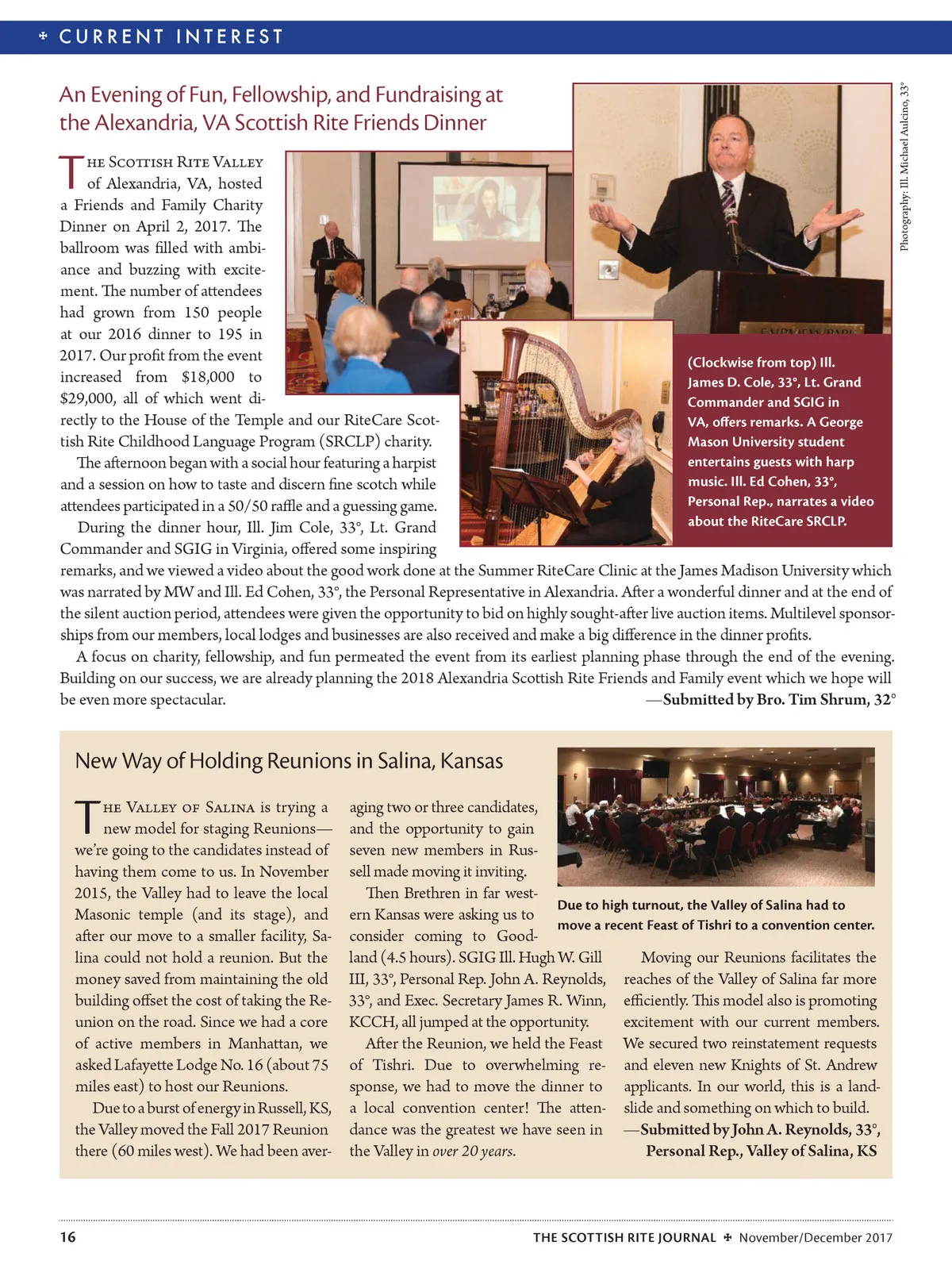 ✠ CURRENT INTEREST

An Evening of Fun, Fellowship, and Fundraising at the Alexandria, VA Scottish Rite Friends Dinner

Photography: Ill. Michael Aulcino, 33°

THE SCOTTISH RITE VALLEY of Alexandria, VA, hosted a Friends and Family Charity Dinner on April 2, 2017. The ballroom was filled with ambiance and buzzing with excitement. The number of attendees had grown from 150 people at our 2016 dinner to 195 in 2017. Our profit from the event increased from $18,000 to $29,000, all of which went directly to the House of the Temple and our RiteCare Scottish Rite Childhood Language Program (SRCLP) charity.

The afternoon began with a social hour featuring a harpist and a session on how to taste and discern fine scotch while attendees participated in a 50/50 raffle and a guessing game.

During the dinner hour, Ill. Jim Cole, 33°, Lt. Grand Commander and SGIG in Virginia, offered some inspiring remarks, and we viewed a video about the good work done at the Summer RiteCare Clinic at the James Madison University which was narrated by MW and Ill. Ed Cohen, 33°, the Personal Representative in Alexandria. After a wonderful dinner and at the end of the silent auction period, attendees were given the opportunity to bid on highly sought-after live auction items. Multilevel sponsorships from our members, local lodges and businesses are also received and make a big difference in the dinner profits.

A focus on charity, fellowship, and fun permeated the event from its earliest planning phase through the end of the evening. Building on our success, we are already planning the 2018 Alexandria Scottish Rite Friends and Family event which we hope will be even more spectacular.

—Submitted by Bro. Tim Shrum, 32°

(Clockwise from top) Ill. James D. Cole, 33°, Lt. Grand Commander and SGIG in VA, offers remarks. A George Mason University student entertains guests with harp music. Ill. Ed Cohen, 33°, Personal Rep., narrates a video about the RiteCare SRCLP.

New Way of Holding Reunions in Salina, Kansas

THE VALLEY OF SALINA is trying a new model for staging Reunions—we're going to the candidates instead of having them come to us. In November 2015, the Valley had to leave the local Masonic temple (and its stage), and after our move to a smaller facility, Salina could not hold a reunion. But the money saved from maintaining the old building offset the cost of taking the Reunion on the road. Since we had a core of active members in Manhattan, we asked Lafayette Lodge No. 16 (about 75 miles east) to host our Reunions.

Due to a burst of energy in Russell, KS, the Valley moved the Fall 2017 Reunion there (60 miles west). We had been averaging two or three candidates, and the opportunity to gain seven new members in Russell made moving it inviting.

Then Brethren in far western Kansas were asking us to consider coming to Goodland (4.5 hours). SGIG Ill. Hugh W. Gill III, 33°, Personal Rep. John A. Reynolds, 33°, and Exec. Secretary James R. Winn, KCCH, all jumped at the opportunity.

After the Reunion, we held the Feast of Tishri. Due to overwhelming response, we had to move the dinner to a local convention center! The attendance was the greatest we have seen in the Valley in over 20 years.

Due to high turnout, the Valley of Salina had to move a recent Feast of Tishri to a convention center.

Moving our Reunions facilitates the reaches of the Valley of Salina far more efficiently. This model also is promoting excitement with our current members. We secured two reinstatement requests and eleven new Knights of St. Andrew applicants. In our world, this is a landslide and something on which to build.

—Submitted by John A. Reynolds, 33°, Personal Rep., Valley of Salina, KS

16 THE SCOTTISH RITE JOURNAL ✠ November/December 2017